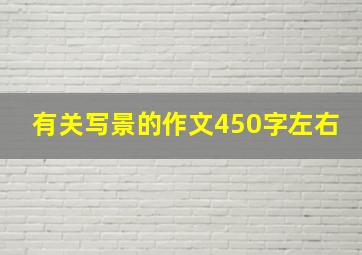 有关写景的作文450字左右